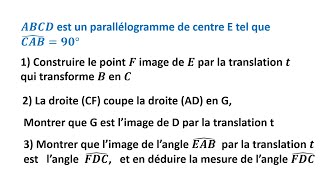 $ABCD$ est un parallélogramme de centre E tel que $\widehat{CAB} = 90°$

1) Construire le point $F$ image de $E$ par la translation $t$ qui transforme $B$ en $C$

2) La droite (CF) coupe la droite (AD) en G,

Montrer que G est l'image de D par la translation t

3) Montrer que l'image de l'angle $\widehat{EAB}$ par la translation $t$ est l'angle $\widehat{FDC}$, et en déduire la mesure de l'angle $\widehat{FDC}$